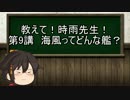 教えて！時雨先生！
第9講　海風ってどんな艦？